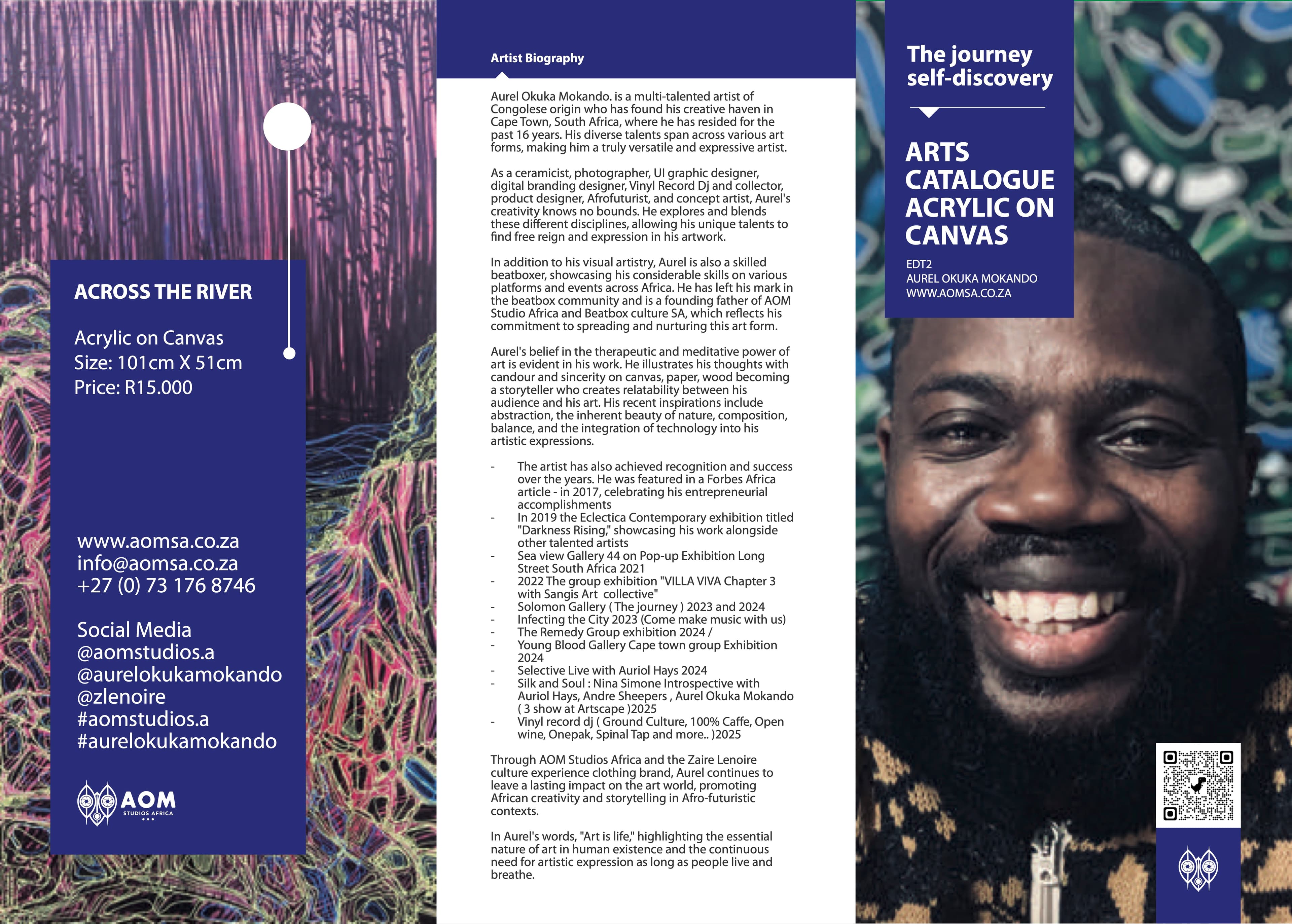 ACROSS THE RIVER

Acrylic on Canvas
Size: 101cm X 51cm
Price: R15.000

www.aomsa.co.za
info@aomsa.co.za
+27 (0) 73 176 8746

Social Media
@aomstudios.a
@aurelokukamokando
@zlenoire
#aomstudios.a
#aurelokukamokando

AOM
STUDIOS AFRICA

Artist Biography

Aurel Okuka Mokando. is a multi-talented artist of Congolese origin who has found his creative haven in Cape Town, South Africa, where he has resided for the past 16 years. His diverse talents span across various art forms, making him a truly versatile and expressive artist.

As a ceramicist, photographer, UI graphic designer, digital branding designer, Vinyl Record Dj and collector, product designer, Afrofuturist, and concept artist, Aurel's creativity knows no bounds. He explores and blends these different disciplines, allowing his unique talents to find free reign and expression in his artwork.

In addition to his visual artistry, Aurel is also a skilled beatboxer, showcasing his considerable skills on various platforms and events across Africa. He has left his mark in the beatbox community and is a founding father of AOM Studio Africa and Beatbox culture SA, which reflects his commitment to spreading and nurturing this art form.

Aurel's belief in the therapeutic and meditative power of art is evident in his work. He illustrates his thoughts with candour and sincerity on canvas, paper, wood becoming a storyteller who creates relatability between his audience and his art. His recent inspirations include abstraction, the inherent beauty of nature, composition, balance, and the integration of technology into his artistic expressions.

- The artist has also achieved recognition and success over the years. He was featured in a Forbes Africa article - in 2017, celebrating his entrepreneurial accomplishments
- In 2019 the Eclectica Contemporary exhibition titled "Darkness Rising," showcasing his work alongside other talented artists
- Sea view Gallery 44 on Pop-up Exhibition Long Street South Africa 2021
- 2022 The group exhibition "VILLA VIVA Chapter 3 with Sangis Art collective"
- Solomon Gallery ( The journey ) 2023 and 2024
- Infecting the City 2023 (Come make music with us)
- The Remedy Group exhibition 2024 /
- Young Blood Gallery Cape town group Exhibition 2024
- Selective Live with Auriol Hays 2024
- Silk and Soul : Nina Simone Introspective with Auriol Hays, Andre Sheepers , Aurel Okuka Mokando ( 3 show at Artscape )2025
- Vinyl record dj ( Ground Culture, 100% Caffe, Open wine, Onepak, Spinal Tap and more.. )2025

Through AOM Studios Africa and the Zaire Lenoire culture experience clothing brand, Aurel continues to leave a lasting impact on the art world, promoting African creativity and storytelling in Afro-futuristic contexts.

In Aurel's words, "Art is life," highlighting the essential nature of art in human existence and the continuous need for artistic expression as long as people live and breathe.

The journey
self-discovery

ARTS
CATALOGUE
ACRYLIC ON
CANVAS

EDT2
AUREL OKUKA MOKANDO
WWW.AOMSA.CO.ZA